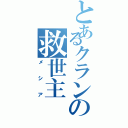 とあるクランの
救世主
メシア